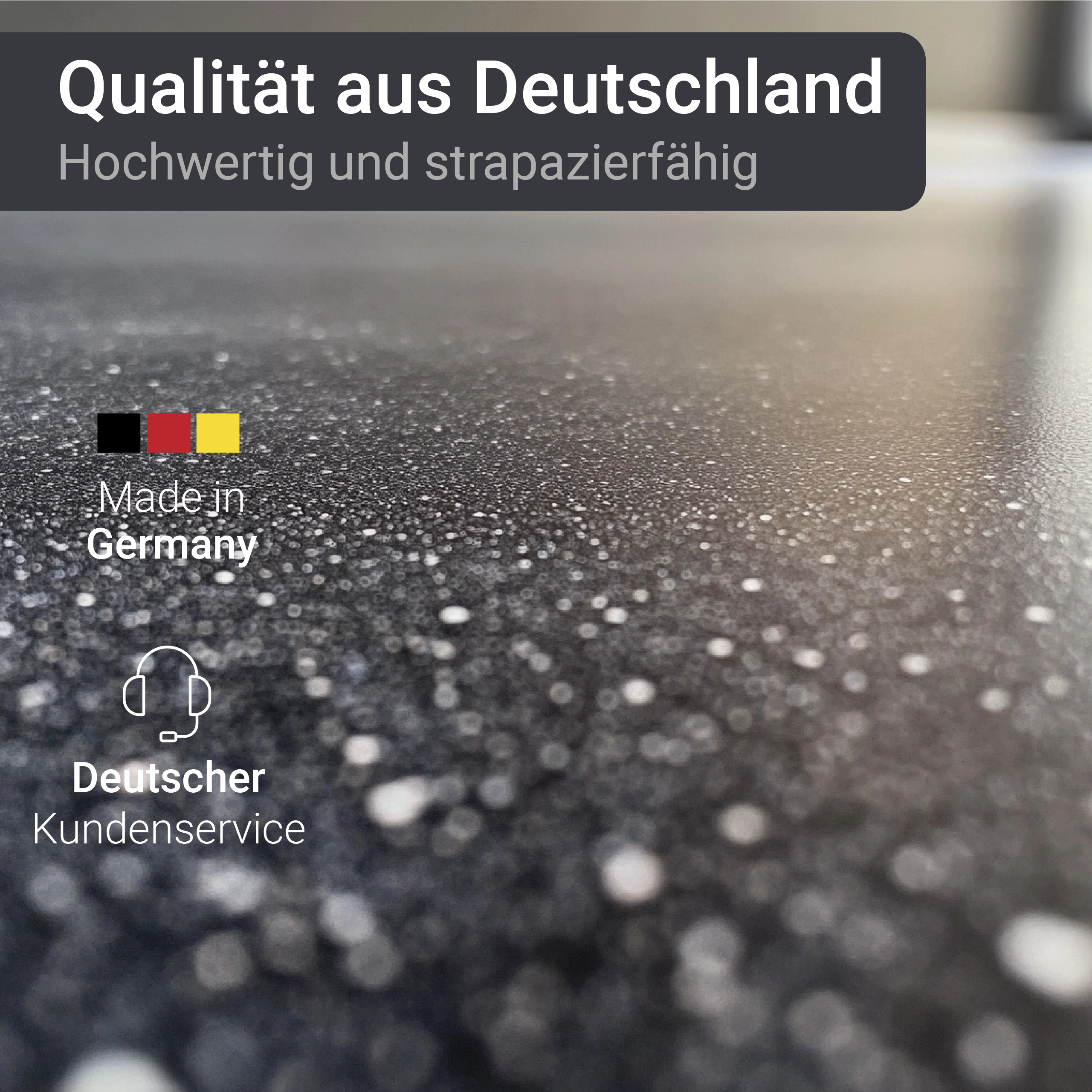 Qualität aus Deutschland
Hochwertig und strapazierfähig

Made in
Germany

Deutscher
Kundenservice